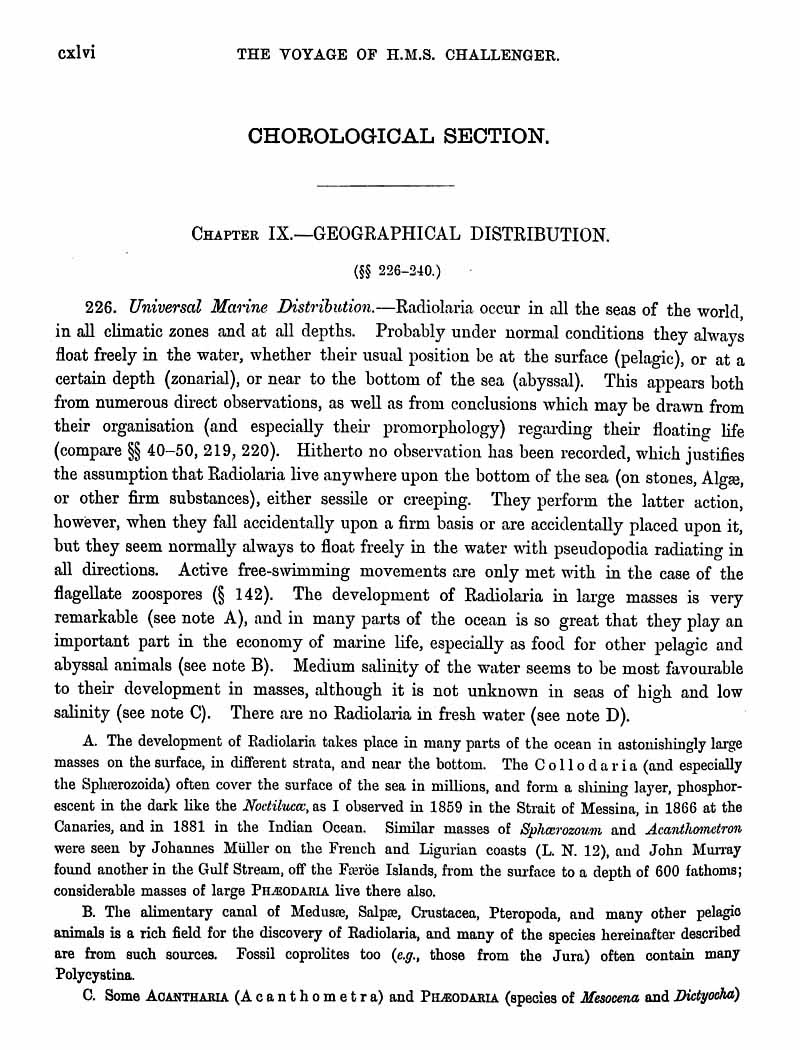 cxlvi THE VOYAGE OF H.M.S. CHALLENGER.

CHOROLOGICAL SECTION.

CHAPTER IX.—GEOGRAPHICAL DISTRIBUTION.

(§§ 226–240.)

226. Universal Marine Distribution.—Radiolaria occur in all the seas of the world, in all climatic zones and at all depths. Probably under normal conditions they always float freely in the water, whether their usual position be at the surface (pelagic), or at a certain depth (zonarial), or near to the bottom of the sea (abyssal). This appears both from numerous direct observations, as well as from conclusions which may be drawn from their organisation (and especially their promorphology) regarding their floating life (compare §§ 40–50, 219, 220). Hitherto no observation has been recorded, which justifies the assumption that Radiolaria live anywhere upon the bottom of the sea (on stones, Algæ, or other firm substances), either sessile or creeping. They perform the latter action, however, when they fall accidentally upon a firm basis or are accidentally placed upon it, but they seem normally always to float freely in the water with pseudopodia radiating in all directions. Active free-swimming movements are only met with in the case of the flagellate zoospores (§ 142). The development of Radiolaria in large masses is very remarkable (see note A), and in many parts of the ocean is so great that they play an important part in the economy of marine life, especially as food for other pelagic and abyssal animals (see note B). Medium salinity of the water seems to be most favourable to their development in masses, although it is not unknown in seas of high and low salinity (see note C). There are no Radiolaria in fresh water (see note D).

A. The development of Radiolaria takes place in many parts of the ocean in astonishingly large masses on the surface, in different strata, and near the bottom. The Collodaria (and especially the Sphærozoida) often cover the surface of the sea in millions, and form a shining layer, phosphorescent in the dark like the Noctilucæ, as I observed in 1859 in the Strait of Messina, in 1866 at the Canaries, and in 1881 in the Indian Ocean. Similar masses of Sphærozoum and Acanthometron were seen by Johannes Müller on the French and Ligurian coasts (L. N. 12), and John Murray found another in the Gulf Stream, off the Færöe Islands, from the surface to a depth of 600 fathoms; considerable masses of large PHÆODARIA live there also.

B. The alimentary canal of Medusæ, Salpæ, Crustacea, Pteropoda, and many other pelagic animals is a rich field for the discovery of Radiolaria, and many of the species hereinafter described are from such sources. Fossil coprolites too (e.g., those from the Jura) often contain many Polycystina.

C. Some ACANTHARIA (Acanthometra) and PHÆODARIA (species of Mesocena and Dictyocha)